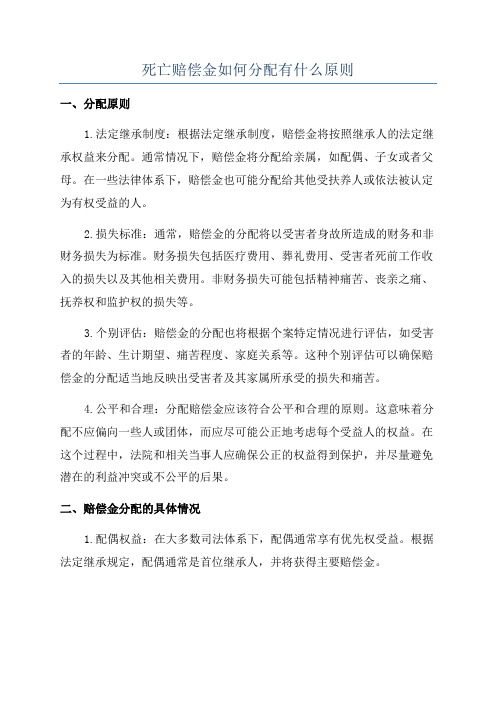 死亡赔偿金如何分配有什么原则

一、分配原则

1.法定继承制度：根据法定继承制度，赔偿金将按照继承人的法定继承权益来分配。通常情况下，赔偿金将分配给亲属，如配偶、子女或者父母。在一些法律体系下，赔偿金也可能分配给其他受扶养人或依法被认定为有权受益的人。

2.损失标准：通常，赔偿金的分配将以受害者身故所造成的财务和非财务损失为标准。财务损失包括医疗费用、葬礼费用、受害者死前工作收入的损失以及其他相关费用。非财务损失可能包括精神痛苦、丧亲之痛、抚养权和监护权的损失等。

3.个别评估：赔偿金的分配也将根据个案特定情况进行评估，如受害者的年龄、生计期望、痛苦程度、家庭关系等。这种个别评估可以确保赔偿金的分配适当地反映出受害者及其家属所承受的损失和痛苦。

4.公平和合理：分配赔偿金应该符合公平和合理的原则。这意味着分配不应偏向一些人或团体，而应尽可能公正地考虑每个受益人的权益。在这个过程中，法院和相关当事人应确保公正的权益得到保护，并尽量避免潜在的利益冲突或不公平的后果。

二、赔偿金分配的具体情况

1.配偶权益：在大多数司法体系下，配偶通常享有优先权受益。根据法定继承规定，配偶通常是首位继承人，并将获得主要赔偿金。